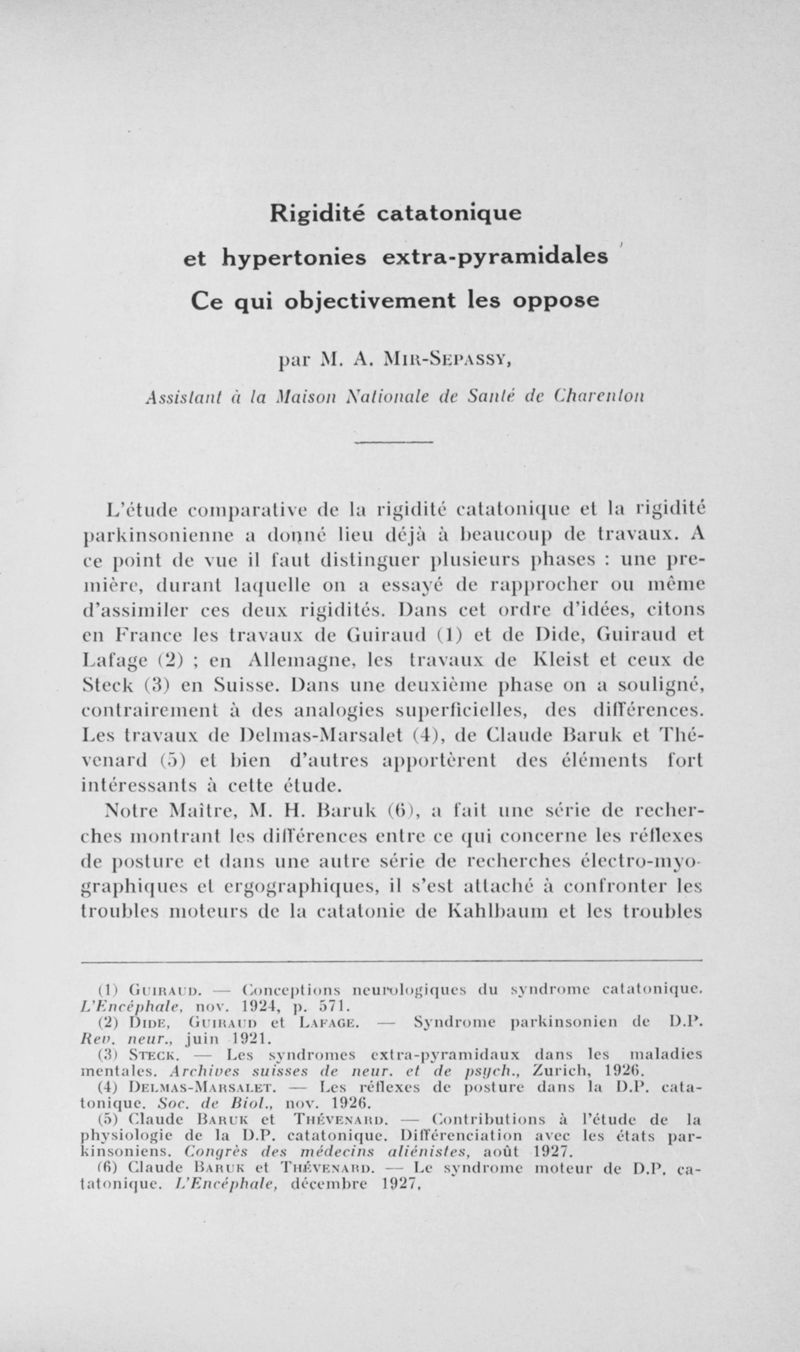 Rigidité catatonique

et hypertonies extra-pyramidales

Ce qui objectivement les oppose

par M. A. Mir-Sepassy,

Assistant à la Maison Nationale de Santé de Charenton

L'étude comparative de la rigidité catatonique et la rigidité parkinsonienne a donné lieu déjà à beaucoup de travaux. A ce point de vue il faut distinguer plusieurs phases : une première, durant laquelle on a essayé de rapprocher ou même d'assimiler ces deux rigidités. Dans cet ordre d'idées, citons en France les travaux de Guiraud (1) et de Dide, Guiraud et Lafage (2) ; en Allemagne, les travaux de Kleist et ceux de Steck (3) en Suisse. Dans une deuxième phase on a souligné, contrairement à des analogies superficielles, des différences. Les travaux de Delmas-Marsalet (4), de Claude Baruk et Thévenard (5) et bien d'autres apportèrent des éléments fort intéressants à cette étude.

Notre Maître, M. H. Baruk (6), a fait une série de recherches montrant les différences entre ce qui concerne les réflexes de posture et dans une autre série de recherches électro-myographiques et ergographiques, il s'est attaché à confronter les troubles moteurs de la catatonie de Kahlbaum et les troubles

(1) Guiraud. — Conceptions neurologiques du syndrome catatonique. L'Encéphale, nov. 1924, p. 571.

(2) Dide, Guiraud et Lafage. — Syndrome parkinsonien de D.P. Rev. neur., juin 1921.

(3) Steck. — Les syndromes extra-pyramidaux dans les maladies mentales. Archives suisses de neur. et de psych., Zurich, 1926.

(4) Delmas-Marsalet. — Les réflexes de posture dans la D.P. catatonique. Soc. de Biol., nov. 1926.

(5) Claude Baruk et Thévenard. — Contributions à l'étude de la physiologie de la D.P. catatonique. Différenciation avec les états parkinsoniens. Congrès des médecins aliénistes, août 1927.

(6) Claude Baruk et Thévenard. — Le syndrome moteur de D.P. catatonique. L'Encéphale, décembre 1927.